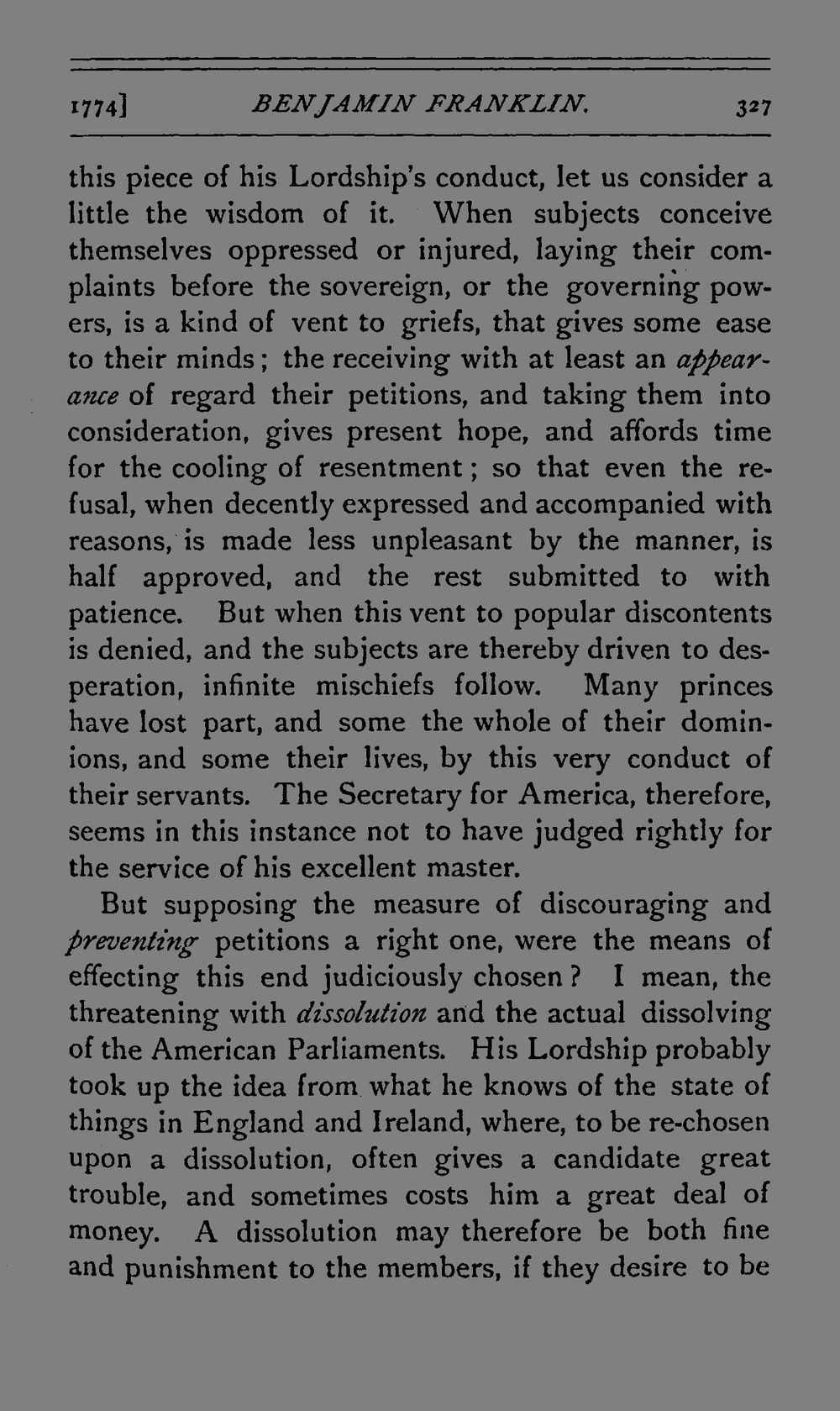 1774] BENJAMIN FRANKLIN. 327

this piece of his Lordship's conduct, let us consider a little the wisdom of it. When subjects conceive themselves oppressed or injured, laying their complaints before the sovereign, or the governing powers, is a kind of vent to griefs, that gives some ease to their minds; the receiving with at least an appearance of regard their petitions, and taking them into consideration, gives present hope, and affords time for the cooling of resentment; so that even the refusal, when decently expressed and accompanied with reasons, is made less unpleasant by the manner, is half approved, and the rest submitted to with patience. But when this vent to popular discontents is denied, and the subjects are thereby driven to desperation, infinite mischiefs follow. Many princes have lost part, and some the whole of their dominions, and some their lives, by this very conduct of their servants. The Secretary for America, therefore, seems in this instance not to have judged rightly for the service of his excellent master.

But supposing the measure of discouraging and preventing petitions a right one, were the means of effecting this end judiciously chosen? I mean, the threatening with dissolution and the actual dissolving of the American Parliaments. His Lordship probably took up the idea from what he knows of the state of things in England and Ireland, where, to be re-chosen upon a dissolution, often gives a candidate great trouble, and sometimes costs him a great deal of money. A dissolution may therefore be both fine and punishment to the members, if they desire to be